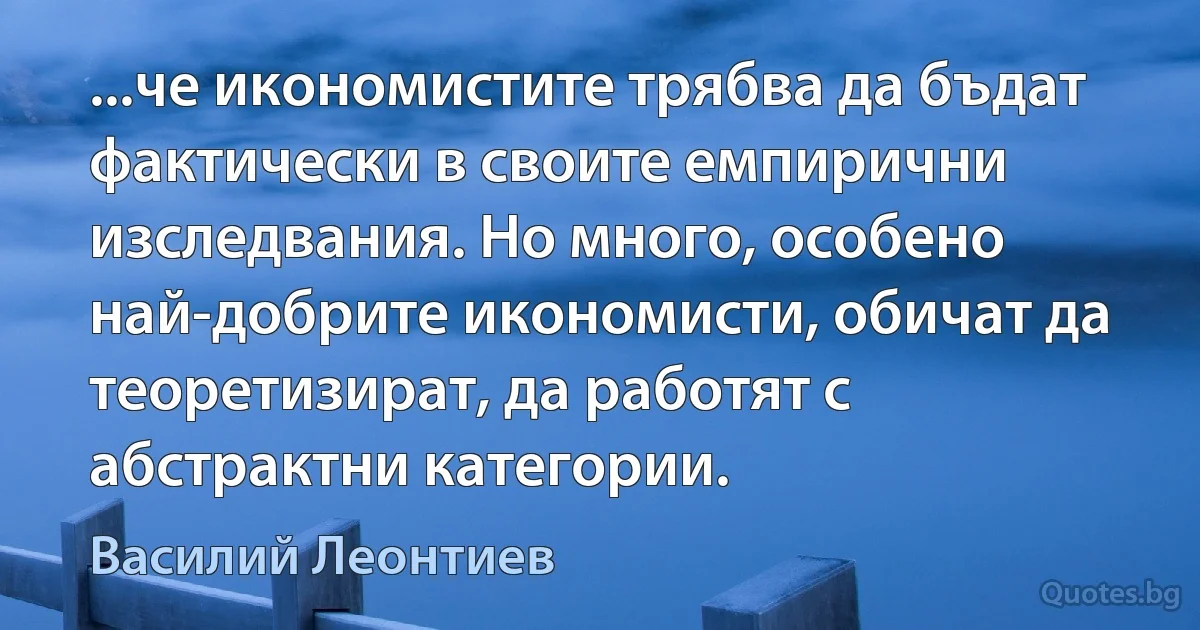 ...че икономистите трябва да бъдат фактически в своите емпирични изследвания. Но много, особено най-добрите икономисти, обичат да теоретизират, да работят с абстрактни категории.

Василий Леонтиев

Quotes.bg